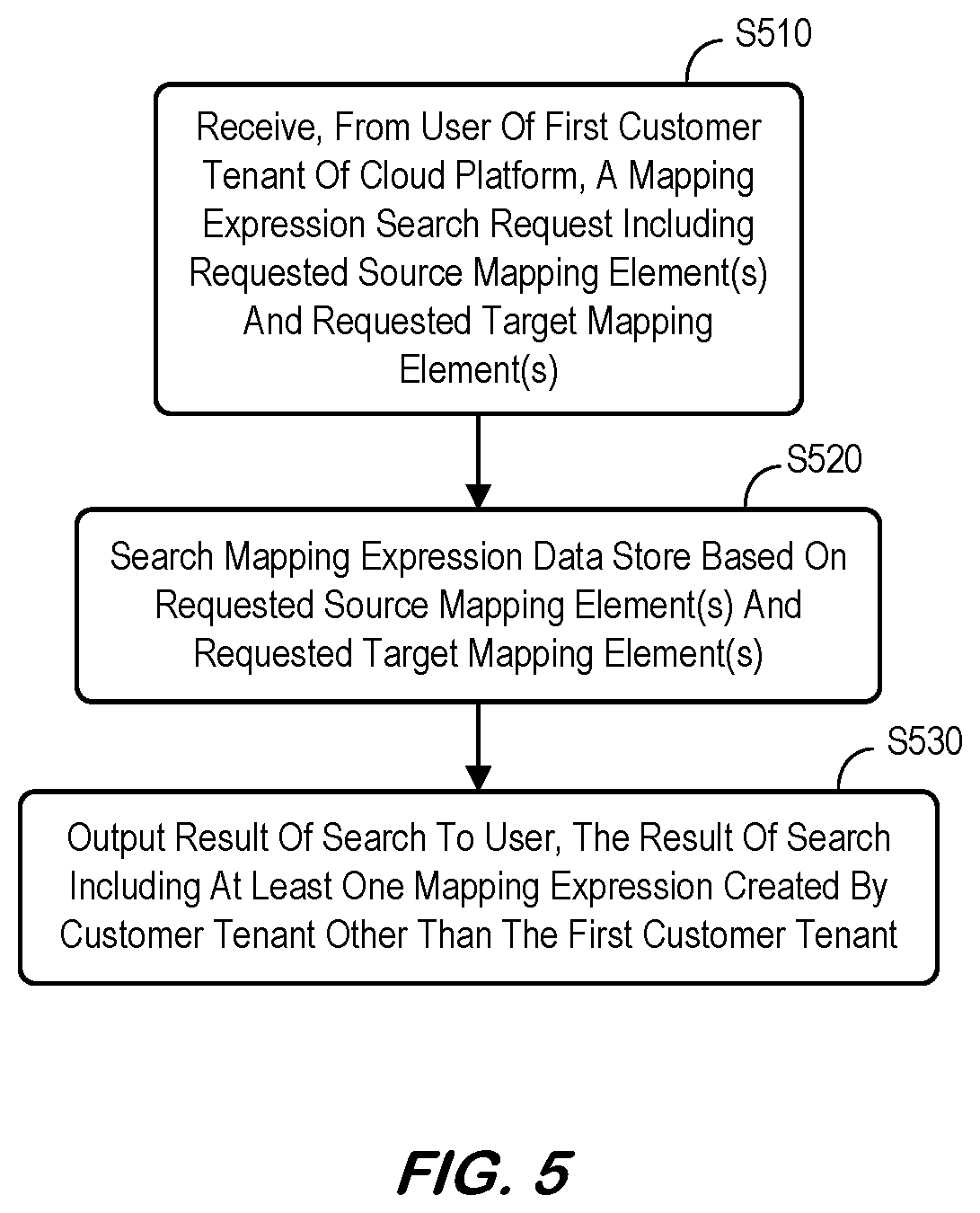 S510

Receive, From User Of First Customer Tenant Of Cloud Platform, A Mapping Expression Search Request Including Requested Source Mapping Element(s) And Requested Target Mapping Element(s)

S520

Search Mapping Expression Data Store Based On Requested Source Mapping Element(s) And Requested Target Mapping Element(s)

S530

Output Result Of Search To User, The Result Of Search Including At Least One Mapping Expression Created By Customer Tenant Other Than The First Customer Tenant

FIG. 5